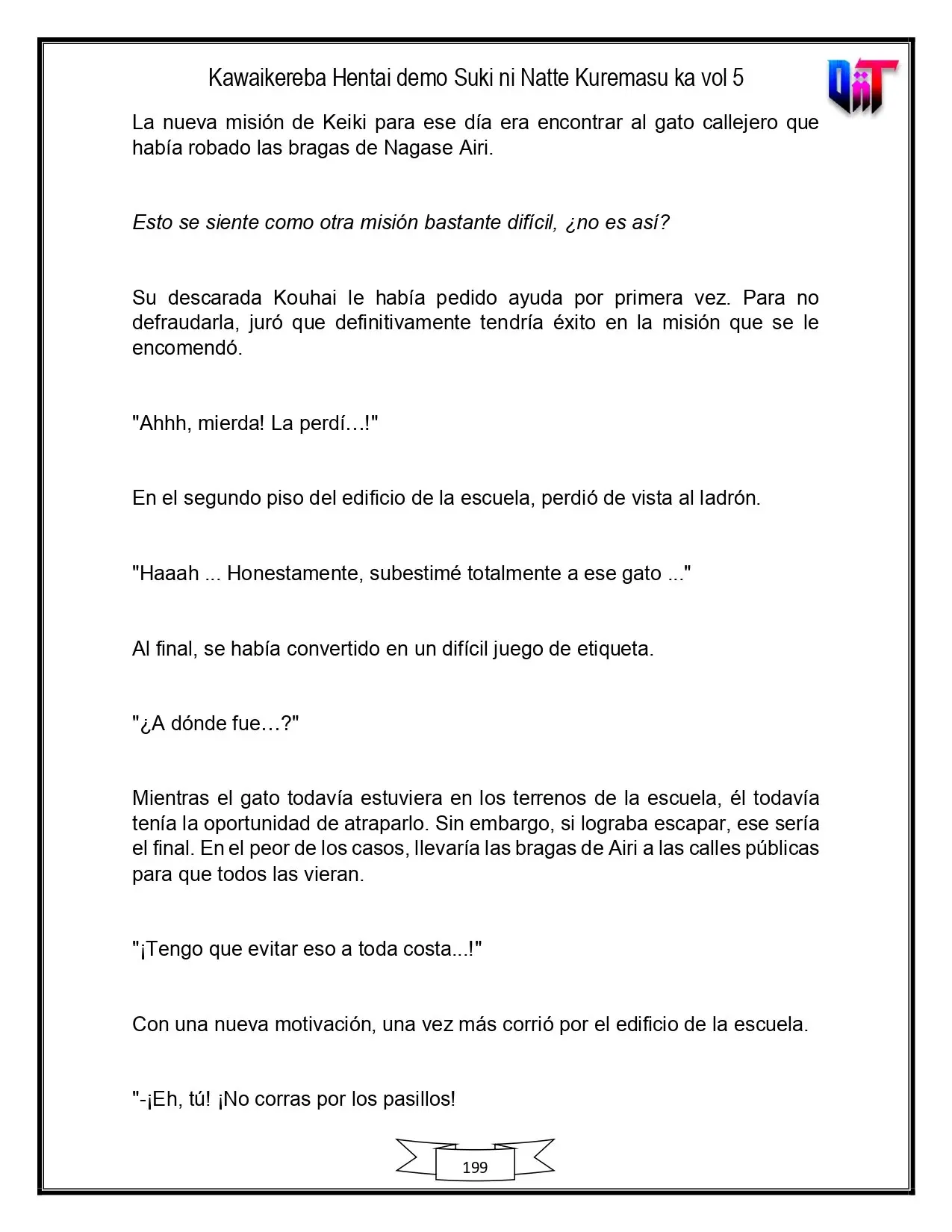 Kawaikereba Hentai demo Suki ni Natte Kuremasu ka vol 5

La nueva misión de Keiki para ese día era encontrar al gato callejero que había robado las bragas de Nagase Airi.

Esto se siente como otra misión bastante difícil, ¿no es así?

Su descarada Kouhai le había pedido ayuda por primera vez. Para no defraudarla, juró que definitivamente tendría éxito en la misión que se le encomendó.

"Ahhh, mierda! La perdí…!"

En el segundo piso del edificio de la escuela, perdió de vista al ladrón.

"Haaah ... Honestamente, subestimé totalmente a ese gato ..."

Al final, se había convertido en un difícil juego de etiqueta.

"¿A dónde fue…?"

Mientras el gato todavía estuviera en los terrenos de la escuela, él todavía tenía la oportunidad de atraparlo. Sin embargo, si lograba escapar, ese sería el final. En el peor de los casos, llevaría las bragas de Airi a las calles públicas para que todos las vieran.

"¡Tengo que evitar eso a toda costa...!"

Con una nueva motivación, una vez más corrió por el edificio de la escuela.

"-¡Eh, tú! ¡No corras por los pasillos!

199